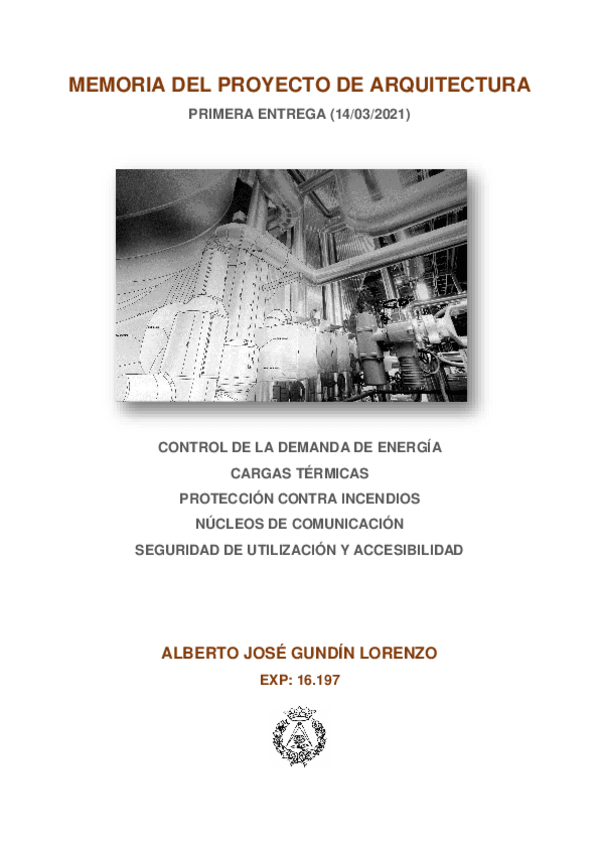 MEMORIA DEL PROYECTO DE ARQUITECTURA
PRIMERA ENTREGA (14/03/2021)

CONTROL DE LA DEMANDA DE ENERGÍA
CARGAS TÉRMICAS
PROTECCIÓN CONTRA INCENDIOS
NÚCLEOS DE COMUNICACIÓN
SEGURIDAD DE UTILIZACIÓN Y ACCESIBILIDAD

ALBERTO JOSÉ GUNDÍN LORENZO
EXP: 16.197